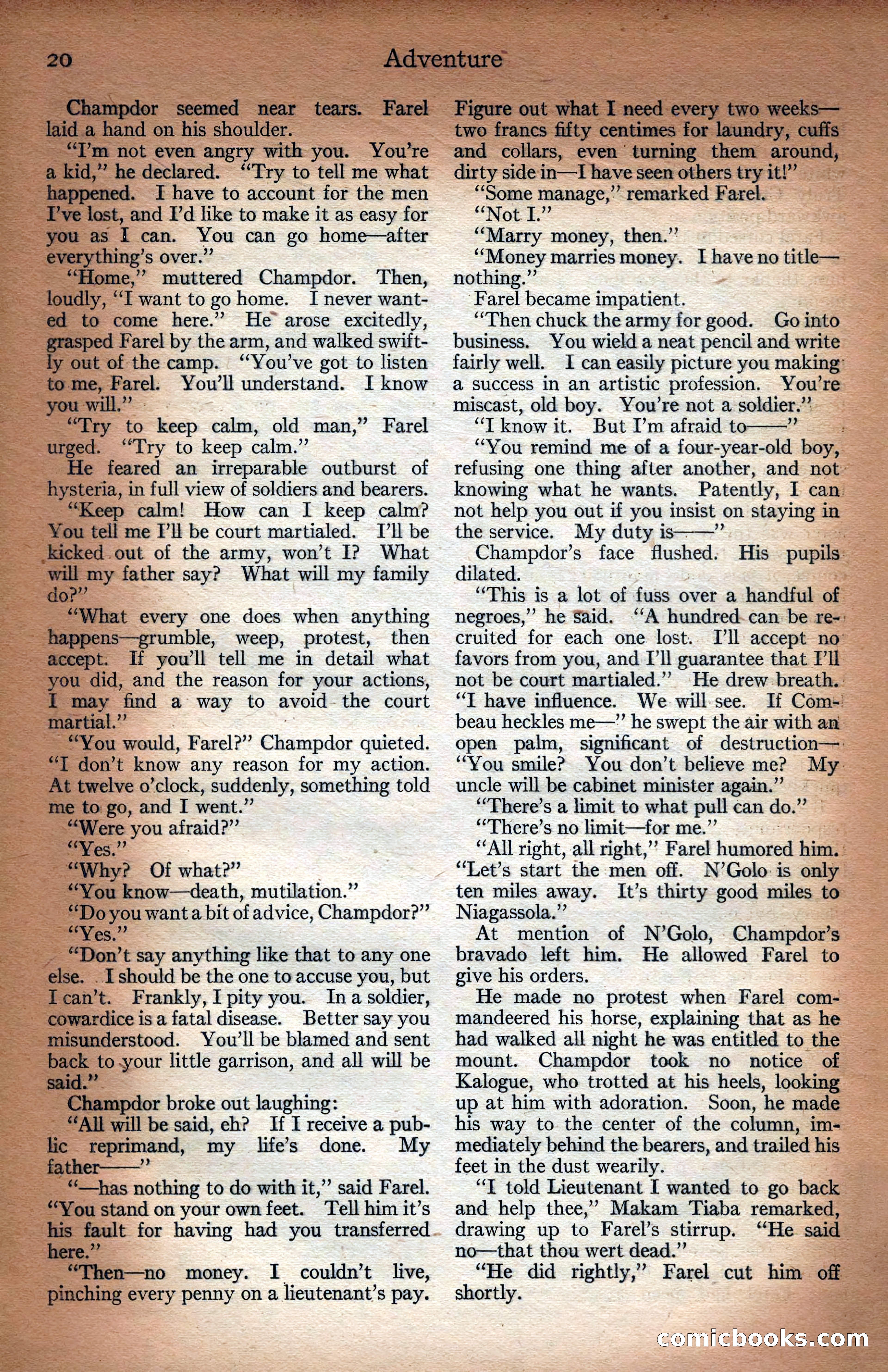 20 Adventure

Champdor seemed near tears. Farel laid a hand on his shoulder.

"I'm not even angry with you. You're a kid," he declared. "Try to tell me what happened. I have to account for the men I've lost, and I'd like to make it as easy for you as I can. You can go home—after everything's over."

"Home," muttered Champdor. Then, loudly, "I want to go home. I never wanted to come here." He arose excitedly, grasped Farel by the arm, and walked swiftly out of the camp. "You've got to listen to me, Farel. You'll understand. I know you will."

"Try to keep calm, old man," Farel urged. "Try to keep calm."

He feared an irreparable outburst of hysteria, in full view of soldiers and bearers.

"Keep calm! How can I keep calm? You tell me I'll be court martialed. I'll be kicked out of the army, won't I? What will my father say? What will my family do?"

"What every one does when anything happens—grumble, weep, protest, then accept. If you'll tell me in detail what you did, and the reason for your actions, I may find a way to avoid the court martial."

"You would, Farel?" Champdor quieted. "I don't know any reason for my action. At twelve o'clock, suddenly, something told me to go, and I went."

"Were you afraid?"

"Yes."

"Why? Of what?"

"You know—death, mutilation."

"Do you want a bit of advice, Champdor?"

"Yes."

"Don't say anything like that to any one else. I should be the one to accuse you, but I can't. Frankly, I pity you. In a soldier, cowardice is a fatal disease. Better say you misunderstood. You'll be blamed and sent back to your little garrison, and all will be said."

Champdor broke out laughing:

"All will be said, eh? If I receive a public reprimand, my life's done. My father——"

"—has nothing to do with it," said Farel. "You stand on your own feet. Tell him it's his fault for having had you transferred here."

"Then—no money. I couldn't live, pinching every penny on a lieutenant's pay. Figure out what I need every two weeks—two francs fifty centimes for laundry, cuffs and collars, even turning them around, dirty side in—I have seen others try it!"

"Some manage," remarked Farel.

"Not I."

"Marry money, then."

"Money marries money. I have no title—nothing."

Farel became impatient.

"Then chuck the army for good. Go into business. You wield a neat pencil and write fairly well. I can easily picture you making a success in an artistic profession. You're miscast, old boy. You're not a soldier."

"I know it. But I'm afraid to——"

"You remind me of a four-year-old boy, refusing one thing after another, and not knowing what he wants. Patently, I can not help you out if you insist on staying in the service. My duty is——"

Champdor's face flushed. His pupils dilated.

"This is a lot of fuss over a handful of negroes," he said. "A hundred can be recruited for each one lost. I'll accept no favors from you, and I'll guarantee that I'll not be court martialed." He drew breath. "I have influence. We will see. If Combeau heckles me—" he swept the air with an open palm, significant of destruction—"You smile? You don't believe me? My uncle will be cabinet minister again."

"There's a limit to what pull can do."

"There's no limit—for me."

"All right, all right," Farel humored him. "Let's start the men off. N'Golo is only ten miles away. It's thirty good miles to Niagassola."

At mention of N'Golo, Champdor's bravado left him. He allowed Farel to give his orders.

He made no protest when Farel commandeered his horse, explaining that as he had walked all night he was entitled to the mount. Champdor took no notice of Kalogue, who trotted at his heels, looking up at him with adoration. Soon, he made his way to the center of the column, immediately behind the bearers, and trailed his feet in the dust wearily.

"I told Lieutenant I wanted to go back and help thee," Makam Tiaba remarked, drawing up to Farel's stirrup. "He said no—that thou wert dead."

"He did rightly," Farel cut him off shortly.

comicbooks.com